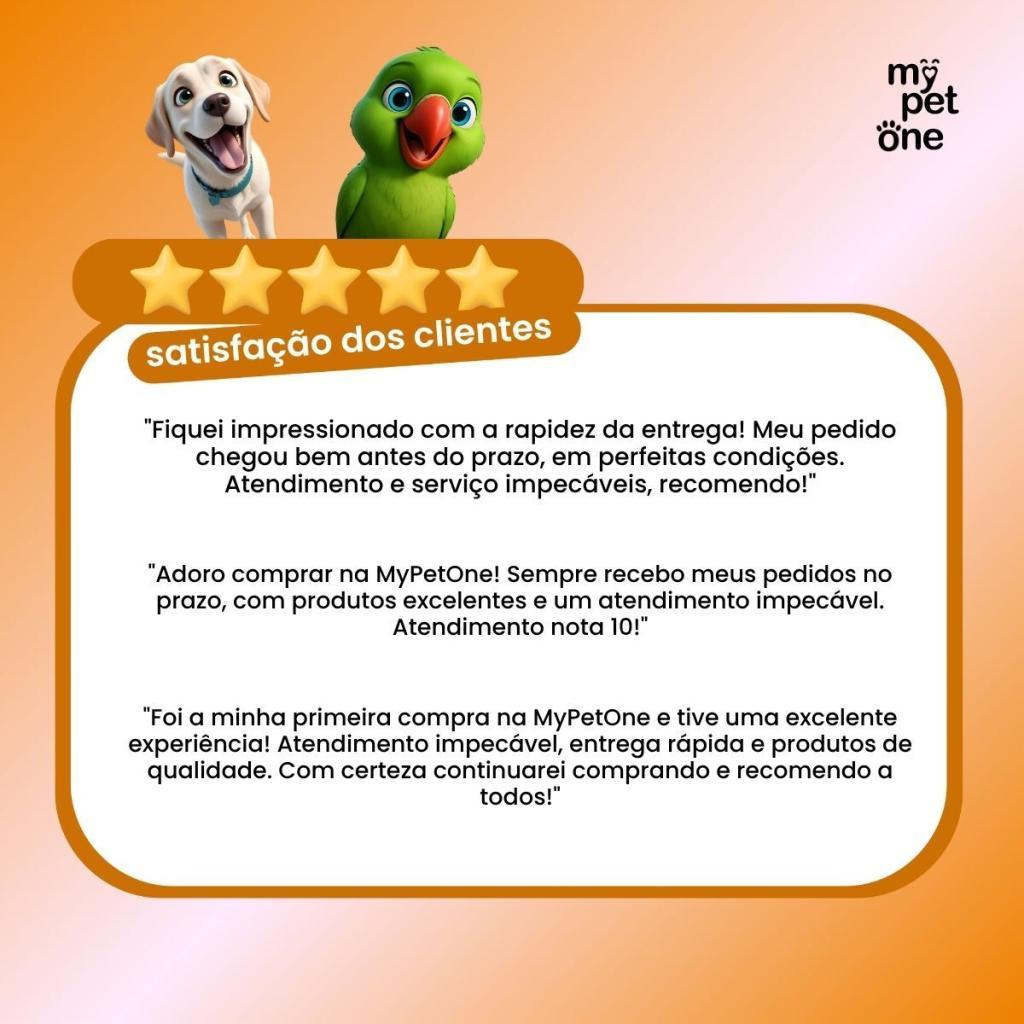 my
pet
one

satisfação dos clientes

"Fiquei impressionado com a rapidez da entrega! Meu pedido chegou bem antes do prazo, em perfeitas condições. Atendimento e serviço impecáveis, recomendo!"

"Adoro comprar na MyPetOne! Sempre recebo meus pedidos no prazo, com produtos excelentes e um atendimento impecável. Atendimento nota 10!"

"Foi a minha primeira compra na MyPetOne e tive uma excelente experiência! Atendimento impecável, entrega rápida e produtos de qualidade. Com certeza continuarei comprando e recomendo a todos!"